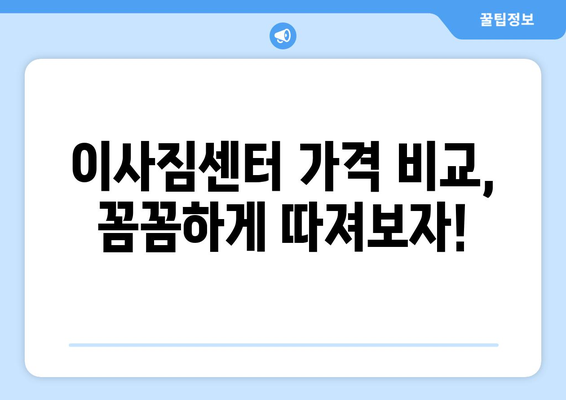 꿀팁정보

이사짐센터 가격 비교, 꼼꼼하게 따져보자!